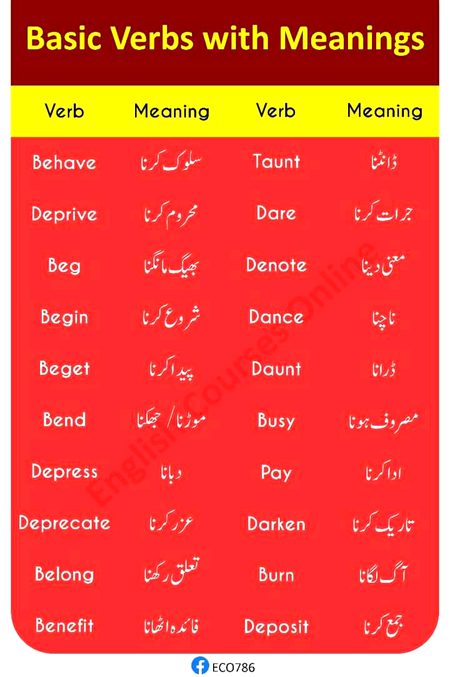 Basic Verbs with Meanings

| Verb | Meaning | Verb | Meaning |
|---|---|---|---|
| Behave | سلوک کرنا | Taunt | ڈانٹنا |
| Deprive | محروم کرنا | Dare | جرات کرنا |
| Beg | بھیگ مانگنا | Denote | معنی دینا |
| Begin | شروع کرنا | Dance | ناچنا |
| Beget | پیدا کرنا | Daunt | ڈرانا |
| Bend | موڑنا / جھکنا | Busy | مصروف ہونا |
| Depress | دبانا | Pay | ادا کرنا |
| Deprecate | عزر کرنا | Darken | تاریک کرنا |
| Belong | تعلق رکھنا | Burn | آگ لگانا |
| Benefit | فائدہ اٹھانا | Deposit | جمع کرنا |

English Courses Online

ECO786